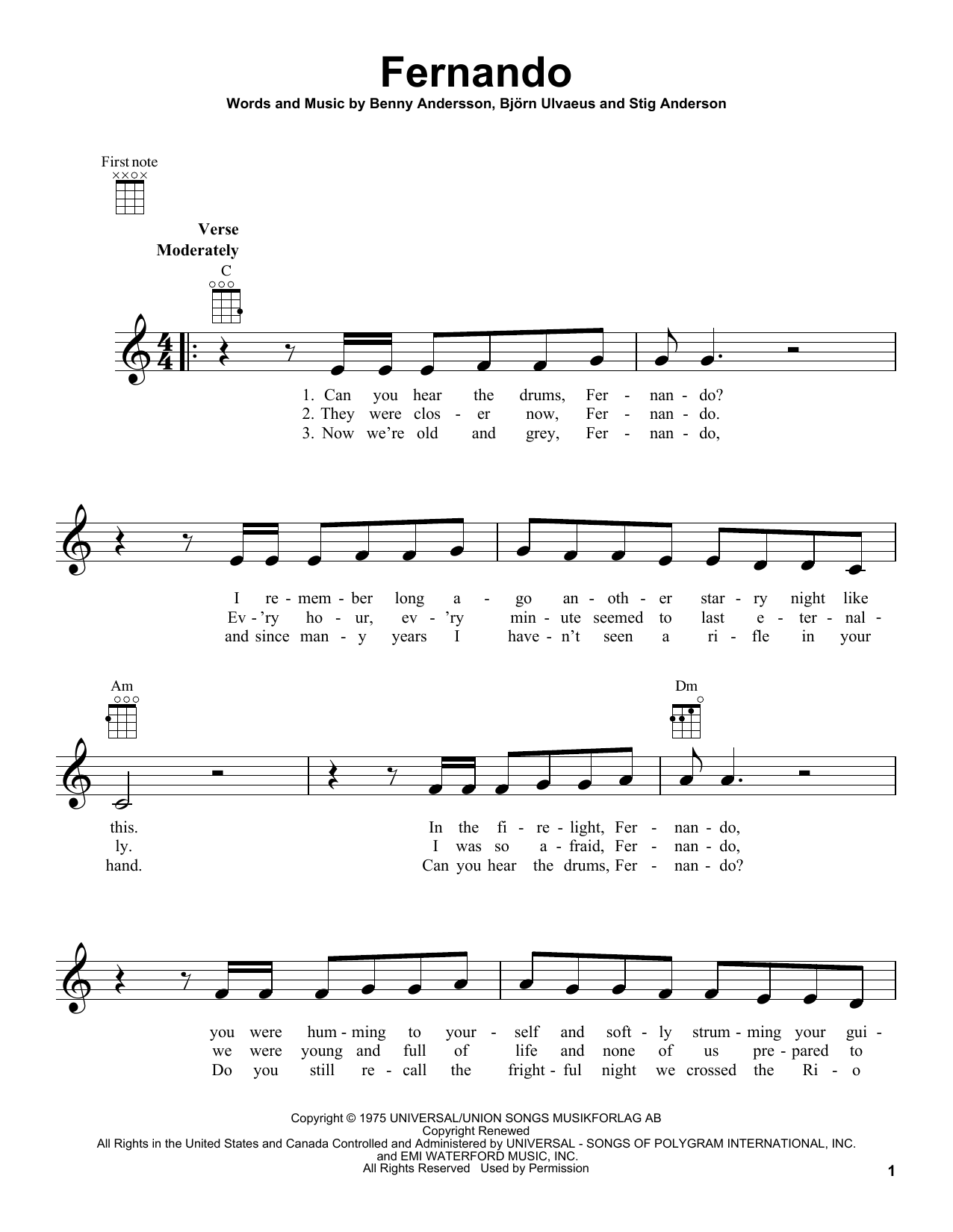 Fernando

Words and Music by Benny Andersson, Björn Ulvaeus and Stig Anderson

First note

Verse
Moderately

C

1. Can you hear the drums, Fer - nan - do?
2. They were clos - er now, Fer - nan - do.
3. Now we're old and grey, Fer - nan - do,

I re - mem - ber long a - go an - oth - er star - ry night like
Ev - 'ry ho - ur, ev - 'ry min - ute seemed to last e - ter - nal -
and since man - y years I have - n't seen a ri - fle in your

Am

Dm

this. In the fi - re - light, Fer - nan - do,
ly. I was so a - fraid, Fer - nan - do,
hand. Can you hear the drums, Fer - nan - do?

you were hum - ming to your - self and soft - ly strum - ming your gui -
we were young and full of life and none of us pre - pared to
Do you still re - call the fright - ful night we crossed the Ri - o

Copyright © 1975 UNIVERSAL/UNION SONGS MUSIKFORLAG AB
Copyright Renewed
All Rights in the United States and Canada Controlled and Administered by UNIVERSAL - SONGS OF POLYGRAM INTERNATIONAL, INC.
and EMI WATERFORD MUSIC, INC.
All Rights Reserved Used by Permission

1